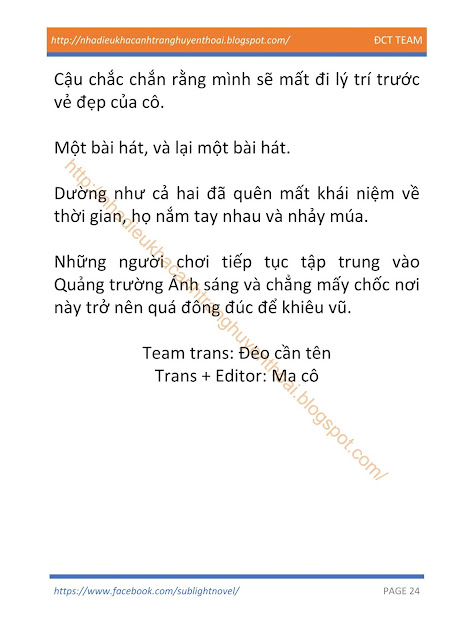 http://nhadieukhacanhtranghuyenthoai.blogspot.com/ ĐCT TEAM

Cậu chắc chắn rằng mình sẽ mất đi lý trí trước vẻ đẹp của cô.

Một bài hát, và lại một bài hát.

Dường như cả hai đã quên mất khái niệm về thời gian, họ nắm tay nhau và nhảy múa.

Những người chơi tiếp tục tập trung vào Quảng trường Ánh sáng và chẳng mấy chốc nơi này trở nên quá đông đúc để khiêu vũ.

Team trans: Đéo cần tên
Trans + Editor: Ma cô

http://nhadieukhacanhtranghuyenthoai.blogspot.com/

https://www.facebook.com/sublightnovel/ PAGE 24